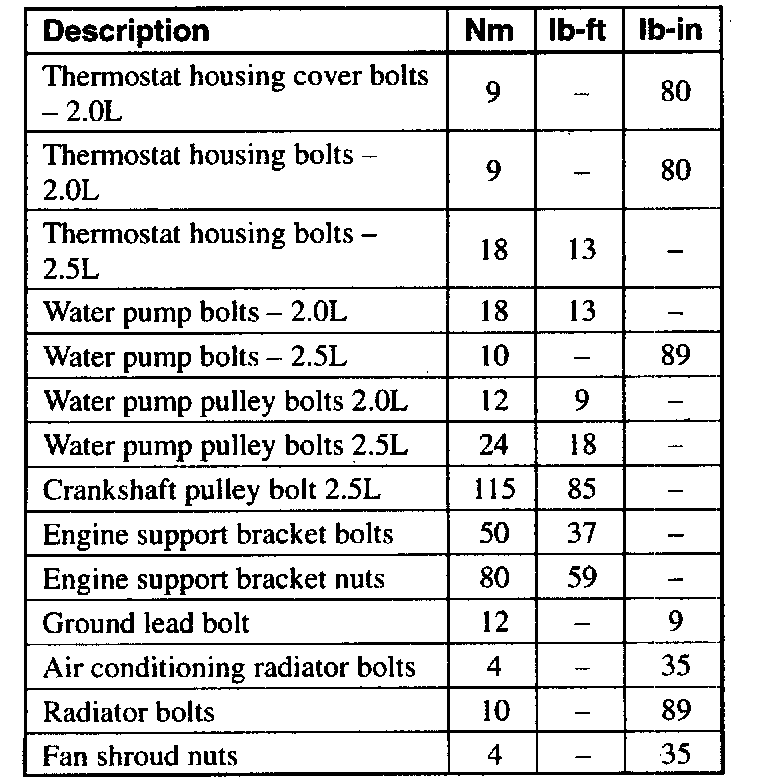 | Description | Nm | lb-ft | lb-in |
|---|---|---|---|
| Thermostat housing cover bolts – 2.0L | 9 | – | 80 |
| Thermostat housing bolts – 2.0L | 9 | – | 80 |
| Thermostat housing bolts – 2.5L | 18 | 13 | – |
| Water pump bolts – 2.0L | 18 | 13 | – |
| Water pump bolts – 2.5L | 10 | – | 89 |
| Water pump pulley bolts 2.0L | 12 | 9 | – |
| Water pump pulley bolts 2.5L | 24 | 18 | – |
| Crankshaft pulley bolt 2.5L | 115 | 85 | – |
| Engine support bracket bolts | 50 | 37 | – |
| Engine support bracket nuts | 80 | 59 | – |
| Ground lead bolt | 12 | – | 9 |
| Air conditioning radiator bolts | 4 | – | 35 |
| Radiator bolts | 10 | – | 89 |
| Fan shroud nuts | 4 | – | 35 |